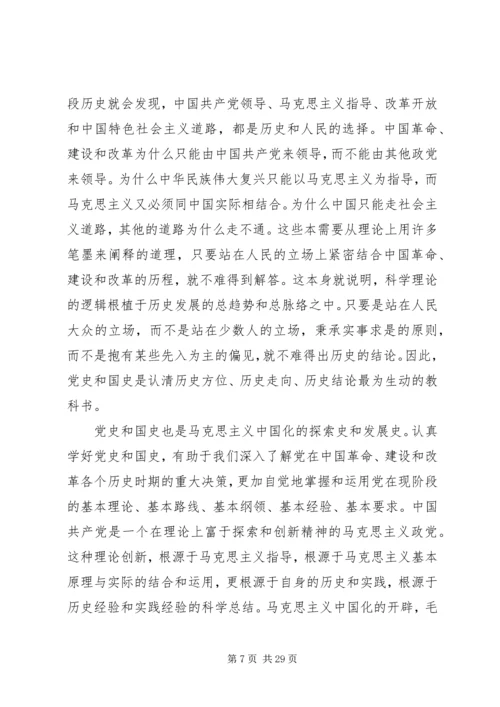 段历史就会发现，中国共产党领导、马克思主义指导、改革开放和中国特色社会主义道路，都是历史和人民的选择。中国革命、建设和改革为什么只能由中国共产党来领导，而不能由其他政党来领导。为什么中华民族伟大复兴只能以马克思主义为指导，而马克思主义又必须同中国实际相结合。为什么中国只能走社会主义道路，其他的道路为什么走不通。这些本需要从理论上用许多笔墨来阐释的道理，只要站在人民的立场上紧密结合中国革命、建设和改革的历程，就不难得到解答。这本身就说明，科学理论的逻辑根植于历史发展的总趋势和总脉络之中。只要是站在人民大众的立场，而不是站在少数人的立场，秉承实事求是的原则，而不是抱有某些先入为主的偏见，就不难得出历史的结论。因此，党史和国史是认清历史方位、历史走向、历史结论最为生动的教科书。

党史和国史也是马克思主义中国化的探索史和发展史。认真学好党史和国史，有助于我们深入了解党在中国革命、建设和改革各个历史时期的重大决策，更加自觉地掌握和运用党在现阶段的基本理论、基本路线、基本纲领、基本经验、基本要求。中国共产党是一个在理论上富于探索和创新精神的马克思主义政党。这种理论创新，根源于马克思主义指导，根源于马克思主义基本原理与实际的结合和运用，更根源于自身的历史和实践，根源于历史经验和实践经验的科学总结。马克思主义中国化的开辟，毛

第 7 页 共 29 页